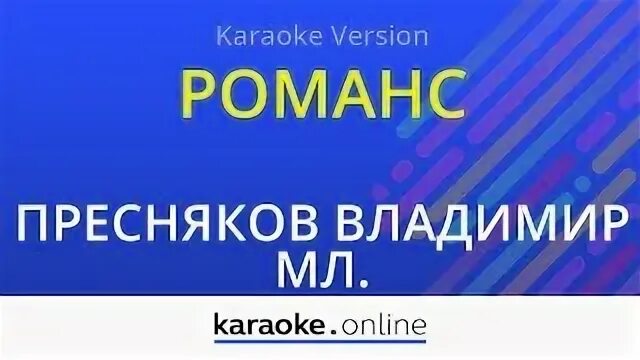 Karaoke Version

РОМАНС

ПРЕСНЯКОВ ВЛАДИМИР МЛ.

karaoke.online